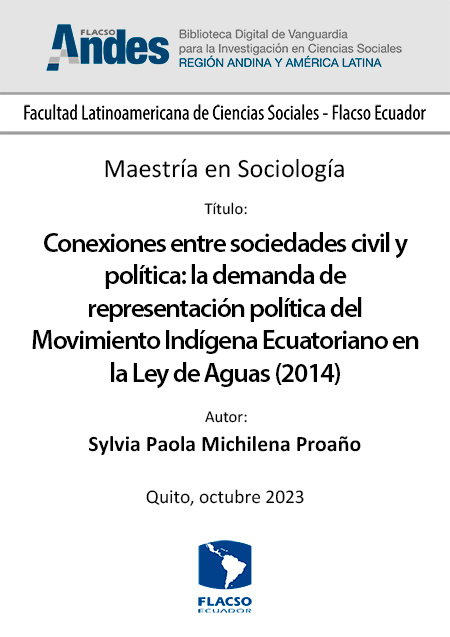 FLACSO Andes

Biblioteca Digital de Vanguardia para la Investigación en Ciencias Sociales
REGIÓN ANDINA Y AMÉRICA LATINA

Facultad Latinoamericana de Ciencias Sociales - Flacso Ecuador

Maestría en Sociología

Título:

Conexiones entre sociedades civil y política: la demanda de representación política del Movimiento Indígena Ecuatoriano en la Ley de Aguas (2014)

Autor:

Sylvia Paola Michilena Proaño

Quito, octubre 2023

FLACSO
ECUADOR